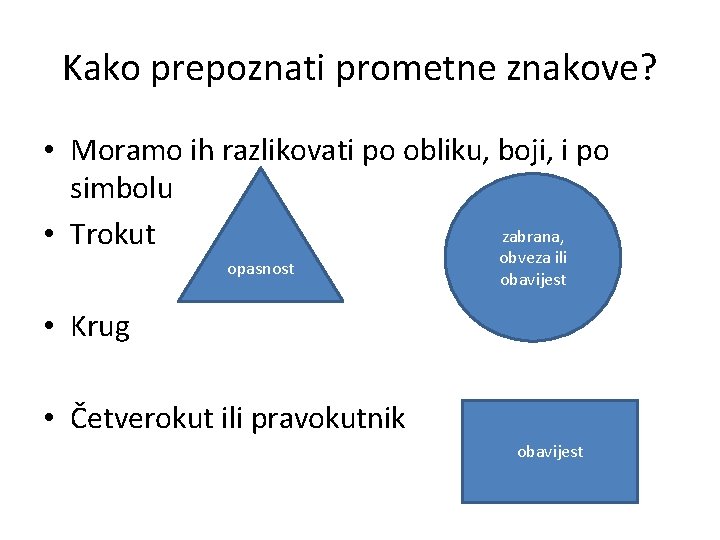 Kako prepoznati prometne znakove?

• Moramo ih razlikovati po obliku, boji, i po simbolu
• Trokut

opasnost

zabrana, obveza ili obavijest

• Krug

• Četverokut ili pravokutnik

obavijest